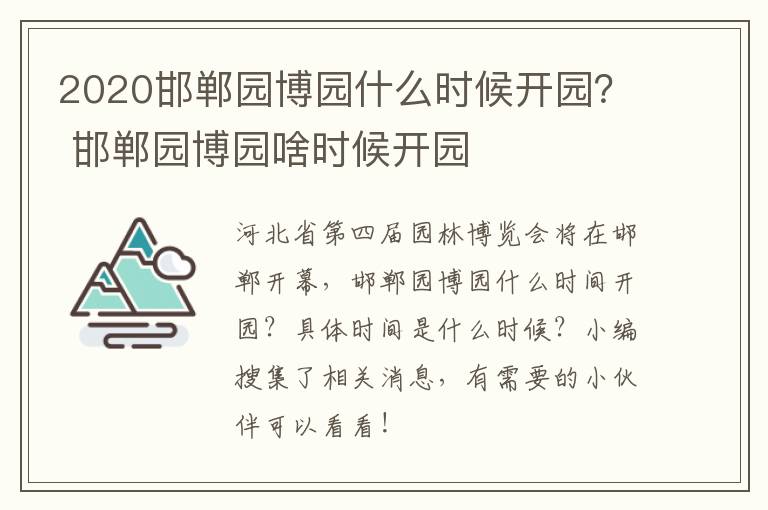 2020邯郸园博园什么时候开园？邯郸园博园啥时候开园

河北省第四届园林博览会将在邯郸开幕，邯郸园博园什么时间开园？具体时间是什么时候？小编搜集了相关消息，有需要的小伙伴可以看看！